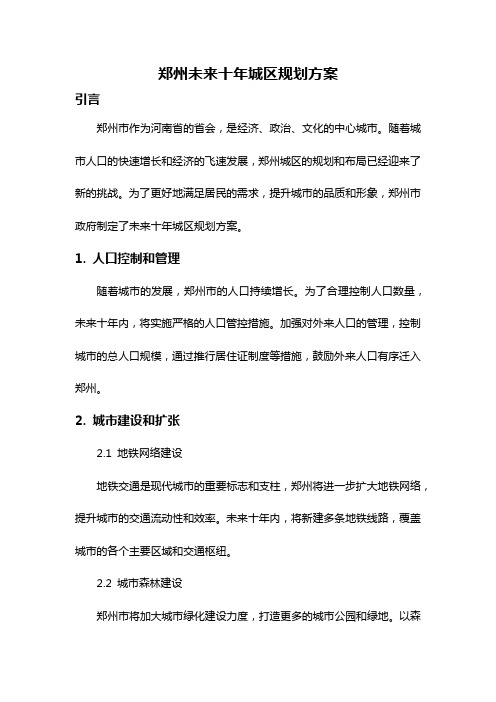 郑州未来十年城区规划方案

引言

郑州市作为河南省的省会，是经济、政治、文化的中心城市。随着城市人口的快速增长和经济的飞速发展，郑州城区的规划和布局已经迎来了新的挑战。为了更好地满足居民的需求，提升城市的品质和形象，郑州市政府制定了未来十年城区规划方案。

1. 人口控制和管理

随着城市的发展，郑州市的人口持续增长。为了合理控制人口数量，未来十年内，将实施严格的人口管控措施。加强对外来人口的管理，控制城市的总人口规模，通过推行居住证制度等措施，鼓励外来人口有序迁入郑州。

2. 城市建设和扩张

2.1 地铁网络建设

地铁交通是现代城市的重要标志和支柱，郑州将进一步扩大地铁网络，提升城市的交通流动性和效率。未来十年内，将新建多条地铁线路，覆盖城市的各个主要区域和交通枢纽。

2.2 城市森林建设

郑州市将加大城市绿化建设力度，打造更多的城市公园和绿地。以森